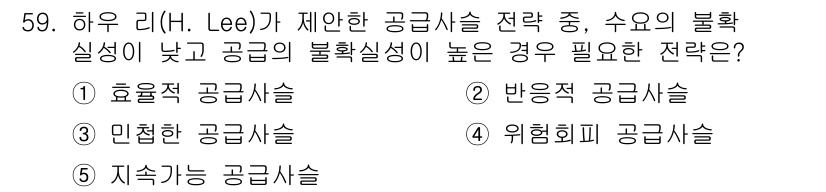 59. 하우 리(H. Lee)가 제안한 공급사슬 전략 중, 수요의 불확실성이 낮고 공급의 불확실성이 높은 경우 필요한 전략은?

① 효율적 공급사슬
② 반응적 공급사슬
③ 민첩한 공급사슬
④ 위험회피 공급사슬
⑤ 지속가능 공급사슬